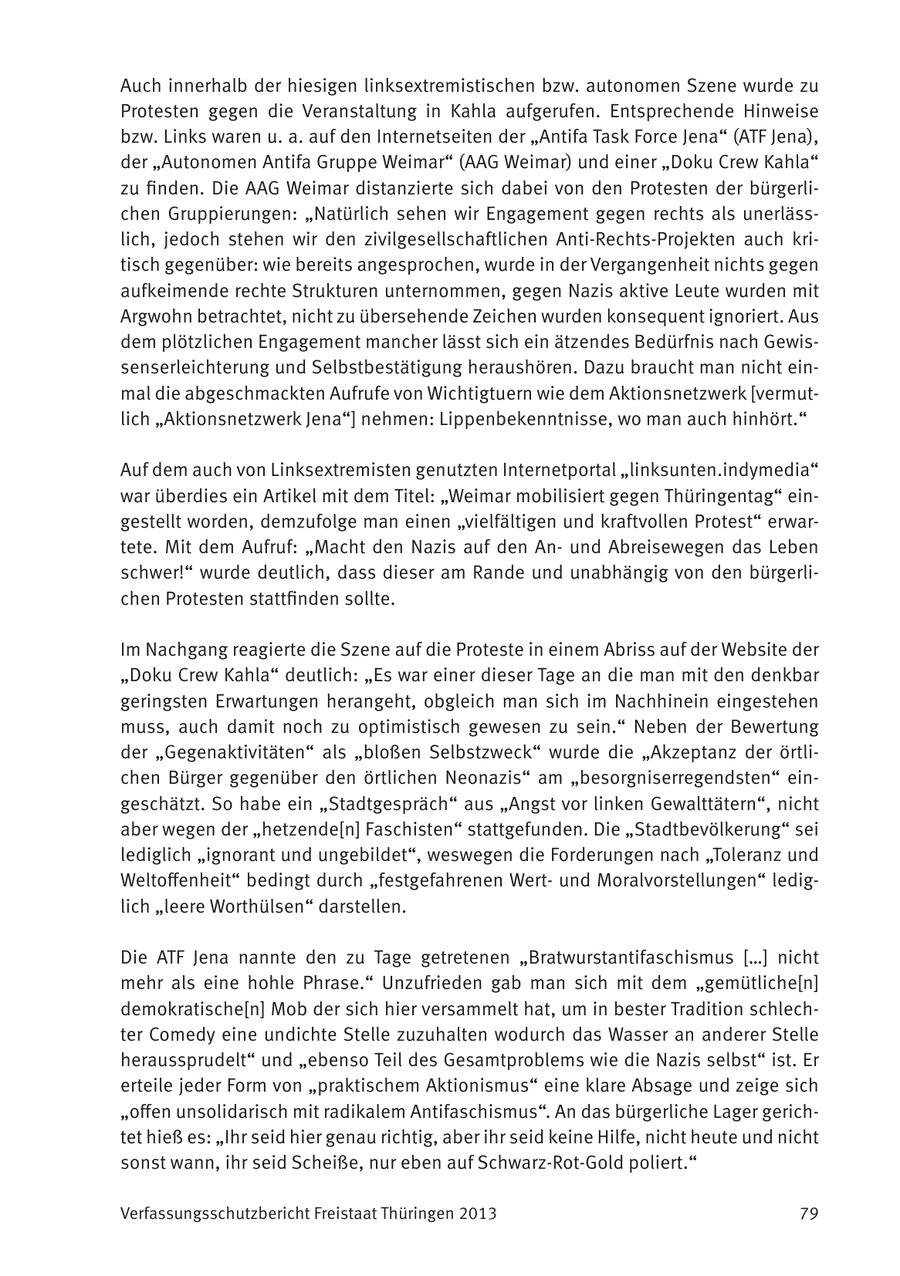 Auch innerhalb der hiesigen linksextremistischen bzw. autonomen Szene wurde zu Protesten gegen die Veranstaltung in Kahla aufgerufen. Entsprechende Hinweise bzw. Links waren u. a. auf den Internetseiten der „Antifa Task Force Jena“ (ATF Jena), der „Autonomen Antifa Gruppe Weimar“ (AAG Weimar) und einer „Doku Crew Kahla“ zu finden. Die AAG Weimar distanzierte sich dabei von den Protesten der bürgerlichen Gruppierungen: „Natürlich sehen wir Engagement gegen rechts als unerlässlich, jedoch stehen wir den zivilgesellschaftlichen Anti-Rechts-Projekten auch kritisch gegenüber: wie bereits angesprochen, wurde in der Vergangenheit nichts gegen aufkeimende rechte Strukturen unternommen, gegen Nazis aktive Leute wurden mit Argwohn betrachtet, nicht zu übersehende Zeichen wurden konsequent ignoriert. Aus dem plötzlichen Engagement mancher lässt sich ein ätzendes Bedürfnis nach Gewissenserleichterung und Selbstbestätigung heraushören. Dazu braucht man nicht einmal die abgeschmackten Aufrufe von Wichtigtuern wie dem Aktionsnetzwerk [vermutlich „Aktionsnetzwerk Jena“] nehmen: Lippenbekenntnisse, wo man auch hinhört.“

Auf dem auch von Linksextremisten genutzten Internetportal „linksunten.indymedia“ war überdies ein Artikel mit dem Titel: „Weimar mobilisiert gegen Thüringentag“ eingestellt worden, demzufolge man einen „vielfältigen und kraftvollen Protest“ erwartete. Mit dem Aufruf: „Macht den Nazis auf den An- und Abreisewegen das Leben schwer!“ wurde deutlich, dass dieser am Rande und unabhängig von den bürgerlichen Protesten stattfinden sollte.

Im Nachgang reagierte die Szene auf die Proteste in einem Abriss auf der Website der „Doku Crew Kahla“ deutlich: „Es war einer dieser Tage an die man mit den denkbar geringsten Erwartungen herangeht, obgleich man sich im Nachhinein eingestehen muss, auch damit noch zu optimistisch gewesen zu sein.“ Neben der Bewertung der „Gegenaktivitäten“ als „bloßen Selbstzweck“ wurde die „Akzeptanz der örtlichen Bürger gegenüber den örtlichen Neonazis“ am „besorgniserregendsten“ eingeschätzt. So habe ein „Stadtgespräch“ aus „Angst vor linken Gewalttätern“, nicht aber wegen der „hetzende[n] Faschisten“ stattgefunden. Die „Stadtbevölkerung“ sei lediglich „ignorant und ungebildet“, weswegen die Forderungen nach „Toleranz und Weltoffenheit“ bedingt durch „festgefahrenen Wert- und Moralvorstellungen“ lediglich „leere Worthülsen“ darstellen.

Die ATF Jena nannte den zu Tage getretenen „Bratwurstantifaschismus […] nicht mehr als eine hohle Phrase.“ Unzufrieden gab man sich mit dem „gemütliche[n] demokratische[n] Mob der sich hier versammelt hat, um in bester Tradition schlechter Comedy eine undichte Stelle zuzuhalten wodurch das Wasser an anderer Stelle heraussprudelt“ und „ebenso Teil des Gesamtproblems wie die Nazis selbst“ ist. Er erteile jeder Form von „praktischem Aktionismus“ eine klare Absage und zeige sich „offen unsolidarisch mit radikalem Antifaschismus“. An das bürgerliche Lager gerichtet hieß es: „Ihr seid hier genau richtig, aber ihr seid keine Hilfe, nicht heute und nicht sonst wann, ihr seid Scheiße, nur eben auf Schwarz-Rot-Gold poliert.“

Verfassungsschutzbericht Freistaat Thüringen 2013 79